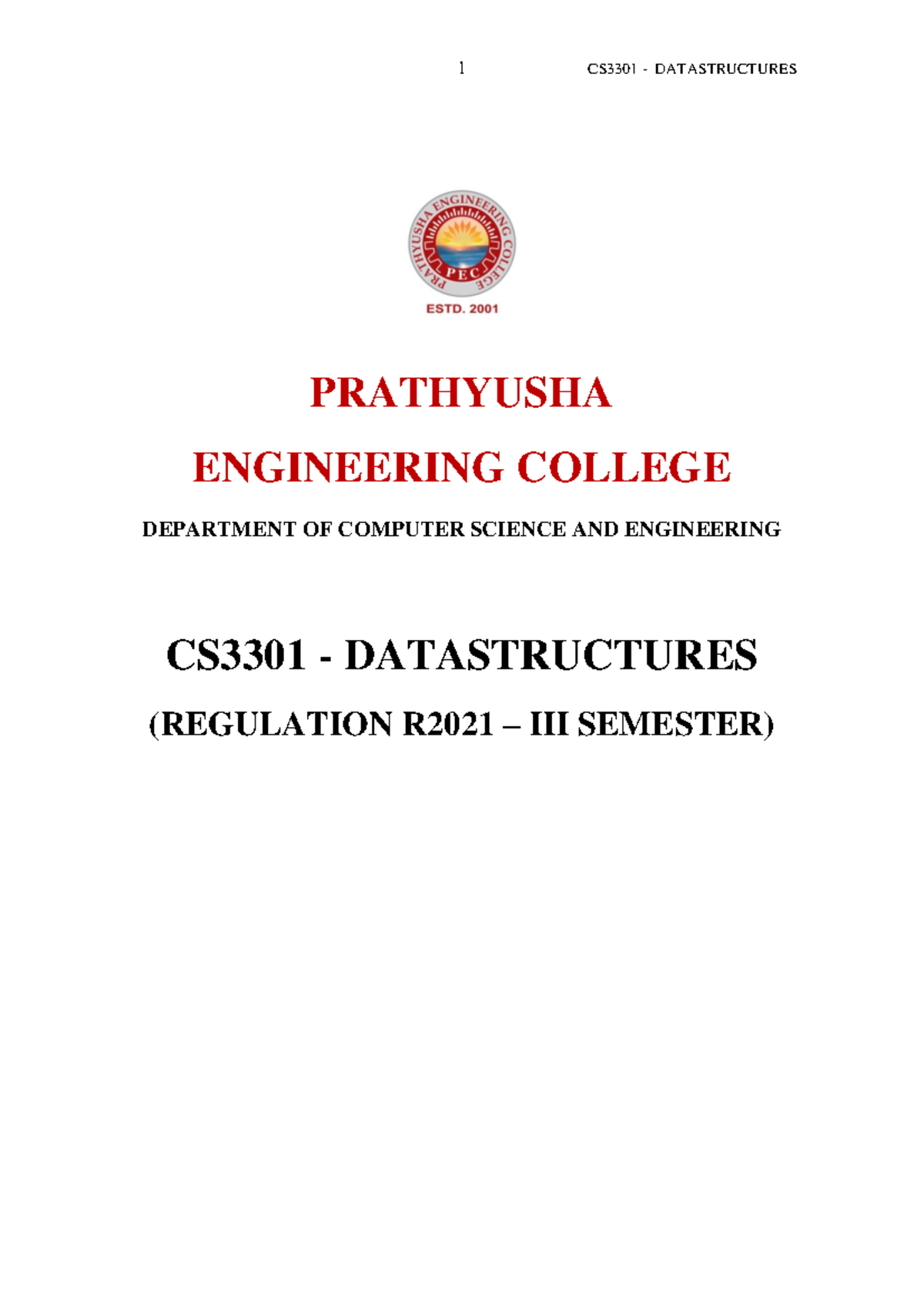 1 CS3301 - DATASTRUCTURES

PRATHYUSHA ENGINEERING COLLEGE

PEC

ESTD. 2001

PRATHYUSHA

ENGINEERING COLLEGE

DEPARTMENT OF COMPUTER SCIENCE AND ENGINEERING

CS3301 - DATASTRUCTURES

(REGULATION R2021 – III SEMESTER)